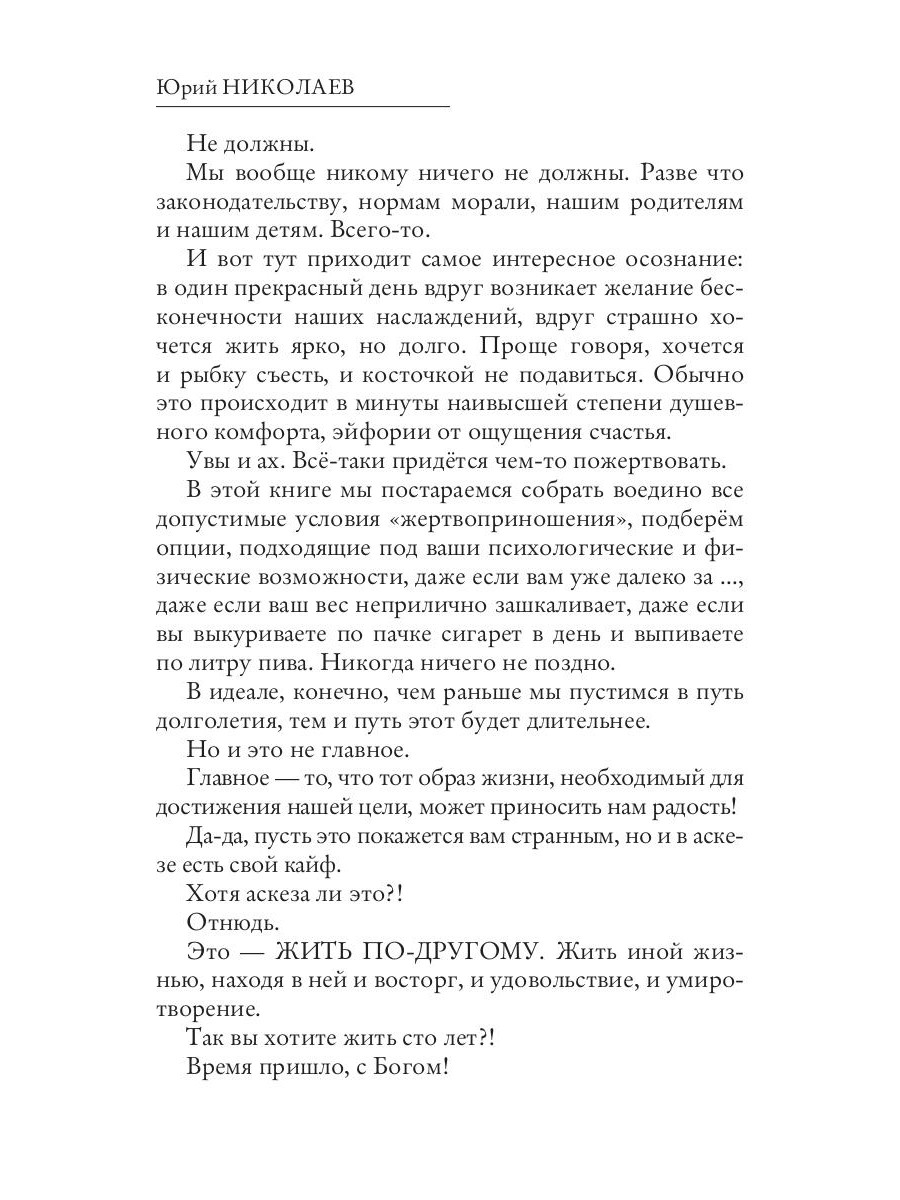 Юрий НИКОЛАЕВ

Не должны.

Мы вообще никому ничего не должны. Разве что законодательству, нормам морали, нашим родителям и нашим детям. Всего-то.

И вот тут приходит самое интересное осознание: в один прекрасный день вдруг возникает желание бесконечности наших наслаждений, вдруг страшно хочется жить ярко, но долго. Проще говоря, хочется и рыбку съесть, и косточкой не подавиться. Обычно это происходит в минуты наивысшей степени душевного комфорта, эйфории от ощущения счастья.

Увы и ах. Всё-таки придётся чем-то пожертвовать.

В этой книге мы постараемся собрать воедино все допустимые условия «жертвоприношения», подберём опции, подходящие под ваши психологические и физические возможности, даже если вам уже далеко за ..., даже если ваш вес неприлично зашкаливает, даже если вы выкуриваете по пачке сигарет в день и выпиваете по литру пива. Никогда ничего не поздно.

В идеале, конечно, чем раньше мы пустимся в путь долголетия, тем и путь этот будет длительнее.

Но и это не главное.

Главное — то, что тот образ жизни, необходимый для достижения нашей цели, может приносить нам радость!

Да-да, пусть это покажется вам странным, но и в аскезе есть свой кайф.

Хотя аскеза ли это?!

Отнюдь.

Это — ЖИТЬ ПО-ДРУГОМУ. Жить иной жизнью, находя в ней и восторг, и удовольствие, и умиротворение.

Так вы хотите жить сто лет?!

Время пришло, с Богом!